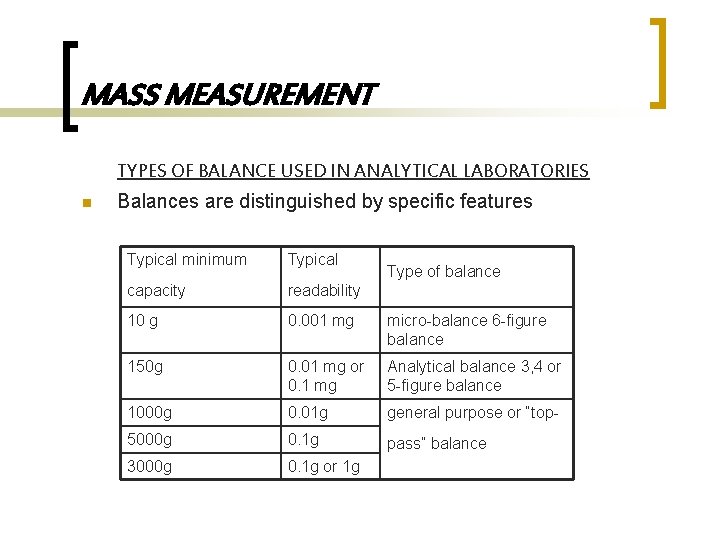 MASS MEASUREMENT

TYPES OF BALANCE USED IN ANALYTICAL LABORATORIES

• Balances are distinguished by specific features

| Typical minimum capacity | Typical readability | Type of balance |
|---|---|---|
| 10 g | 0.001 mg | micro-balance 6-figure balance |
| 150g | 0.01 mg or 0.1 mg | Analytical balance 3,4 or 5-figure balance |
| 1000g | 0.01g | general purpose or "top-pass" balance |
| 5000g | 0.1g | |
| 3000g | 0.1g or 1g | |